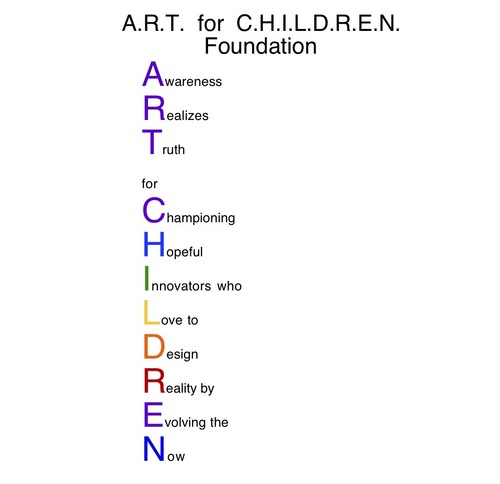 A.R.T. for C.H.I.L.D.R.E.N.
Foundation

Awareness

Realizes

Truth

for

Championing

Hopeful

Innovators who

Love to

Design

Reality by

Evolving the

Now